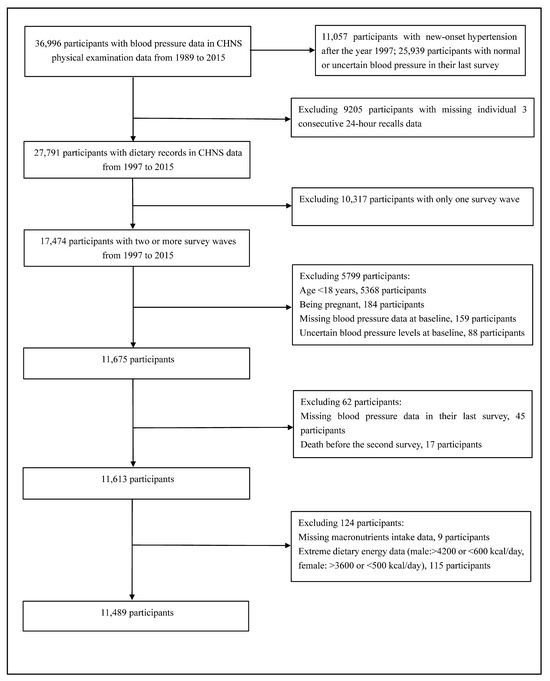 36,996 participants with blood pressure data in CHNS physical examination data from 1989 to 2015

11,057 participants with new-onset hypertension after the year 1997; 25,939 participants with normal or uncertain blood pressure in their last survey

Excluding 9205 participants with missing individual 3 consecutive 24-hour recalls data

27,791 participants with dietary records in CHNS data from 1997 to 2015

Excluding 10,317 participants with only one survey wave

17,474 participants with two or more survey waves from 1997 to 2015

Excluding 5799 participants:
Age <18 years, 5368 participants
Being pregnant, 184 participants
Missing blood pressure data at baseline, 159 participants
Uncertain blood pressure levels at baseline, 88 participants

11,675 participants

Excluding 62 participants:
Missing blood pressure data in their last survey, 45 participants
Death before the second survey, 17 participants

11,613 participants

Excluding 124 participants:
Missing macronutrients intake data, 9 participants
Extreme dietary energy data (male:>4200 or <600 kcal/day, female: >3600 or <500 kcal/day), 115 participants

11,489 participants